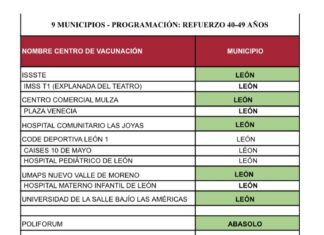 9 MUNICIPIOS - PROGRAMACIÓN: REFUERZO 40-49 AÑOS

| NOMBRE CENTRO DE VACUNACIÓN | MUNICIPIO |
|---|---|
| ISSSTE | LEÓN |
| IMSS T1 (EXPLANADA DEL TEATRO) | LEÓN |
| CENTRO COMERCIAL MULZA | LEÓN |
| PLAZA VENECIA | LEÓN |
| HOSPITAL COMUNITARIO LAS JOYAS | LEÓN |
| CODE DEPORTIVA LEÓN 1 | LEÓN |
| CAISES 10 DE MAYO | LEÓN |
| HOSPITAL PEDIÁTRICO DE LEÓN | LEÓN |
| UMAPS NUEVO VALLE DE MORENO | LEÓN |
| HOSPITAL MATERNO INFANTIL DE LEÓN | LEÓN |
| UNIVERSIDAD DE LA SALLE BAJÍO LAS AMÉRICAS | LEÓN |
| | |
| POLIFORUM | ABASOLO |